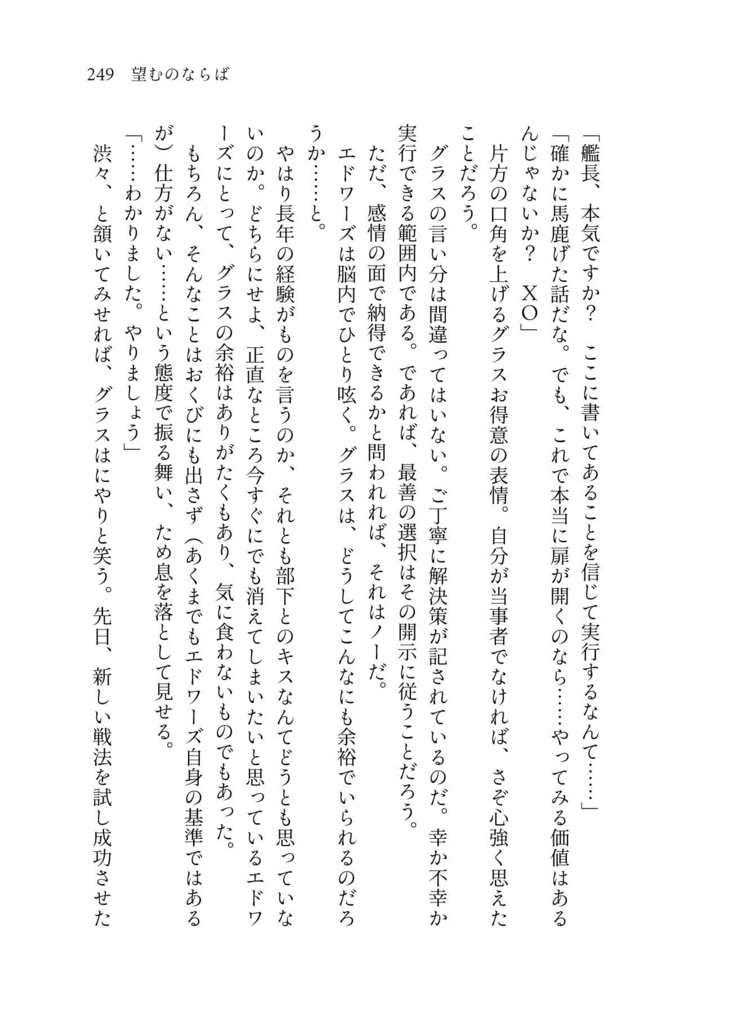 249　望むのならば

「艦長、本気ですか？　ここに書いてあることを信じて実行するなんて……」

「確かに馬鹿げた話だな。でも、これで本当に扉が開くのなら……やってみる価値はあるんじゃないか？　XO」

片方の口角を上げるグラスお得意の表情。自分が当事者でなければ、さぞ心強く思えたことだろう。

グラスの言い分は間違ってはいない。ご丁寧に解決策が記されているのだ。幸か不幸か実行できる範囲内である。であれば、最善の選択はその開示に従うことだろう。

ただ、感情の面で納得できるかと問われれば、それはノーだ。

エドワーズは脳内でひとり呟く。グラスは、どうしてこんなにも余裕でいられるのだろうか……と。

やはり長年の経験がものを言うのか、それとも部下とのキスなんてどうとも思っていないのか。どちらにせよ、正直なところ今すぐにでも消えてしまいたいと思っているエドワーズにとって、グラスの余裕はありがたくもあり、気に食わないものでもあった。

もちろん、そんなことはおくびにも出さず（あくまでもエドワーズ自身の基準ではあるが）仕方がない……という態度で振る舞い、ため息を落として見せる。

「……わかりました。やりましょう」

渋々、と頷いてみせれば、グラスはにやりと笑う。先日、新しい戦法を試し成功させた